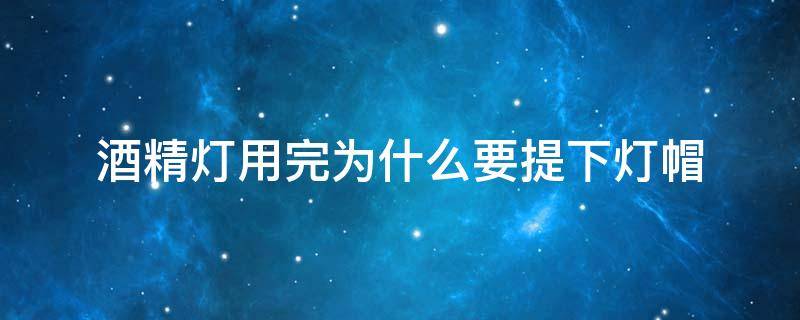 酒精灯用完为什么要提下灯帽